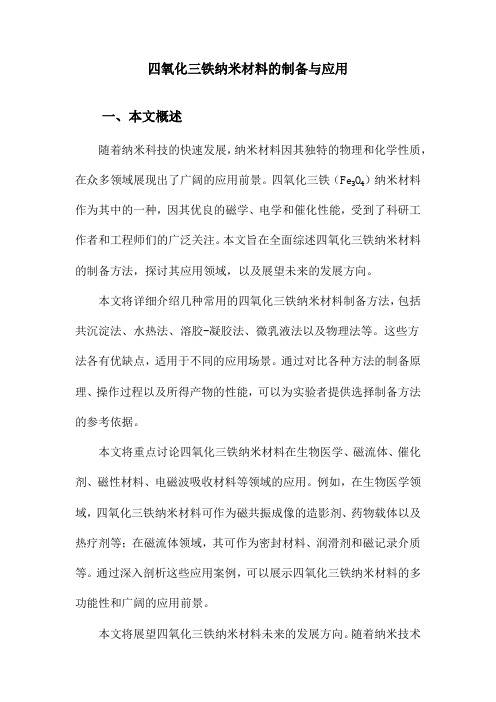 四氧化三铁纳米材料的制备与应用

一、本文概述

随着纳米科技的快速发展，纳米材料因其独特的物理和化学性质，在众多领域展现出了广阔的应用前景。四氧化三铁（$Fe_3O_4$）纳米材料作为其中的一种，因其优良的磁学、电学和催化性能，受到了科研工作者和工程师们的广泛关注。本文旨在全面综述四氧化三铁纳米材料的制备方法，探讨其应用领域，以及展望未来的发展方向。

本文将详细介绍几种常用的四氧化三铁纳米材料制备方法，包括共沉淀法、水热法、溶胶-凝胶法、微乳液法以及物理法等。这些方法各有优缺点，适用于不同的应用场景。通过对比各种方法的制备原理、操作过程以及所得产物的性能，可以为实验者提供选择制备方法的参考依据。

本文将重点讨论四氧化三铁纳米材料在生物医学、磁流体、催化剂、磁性材料、电磁波吸收材料等领域的应用。例如，在生物医学领域，四氧化三铁纳米材料可作为磁共振成像的造影剂、药物载体以及热疗剂等；在磁流体领域，其可作为密封材料、润滑剂和磁记录介质等。通过深入剖析这些应用案例，可以展示四氧化三铁纳米材料的多功能性和广阔的应用前景。

本文将展望四氧化三铁纳米材料未来的发展方向。随着纳米技术